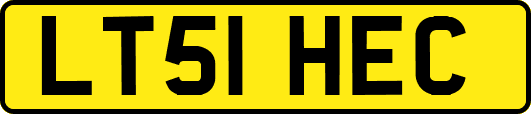 LT51 HEC